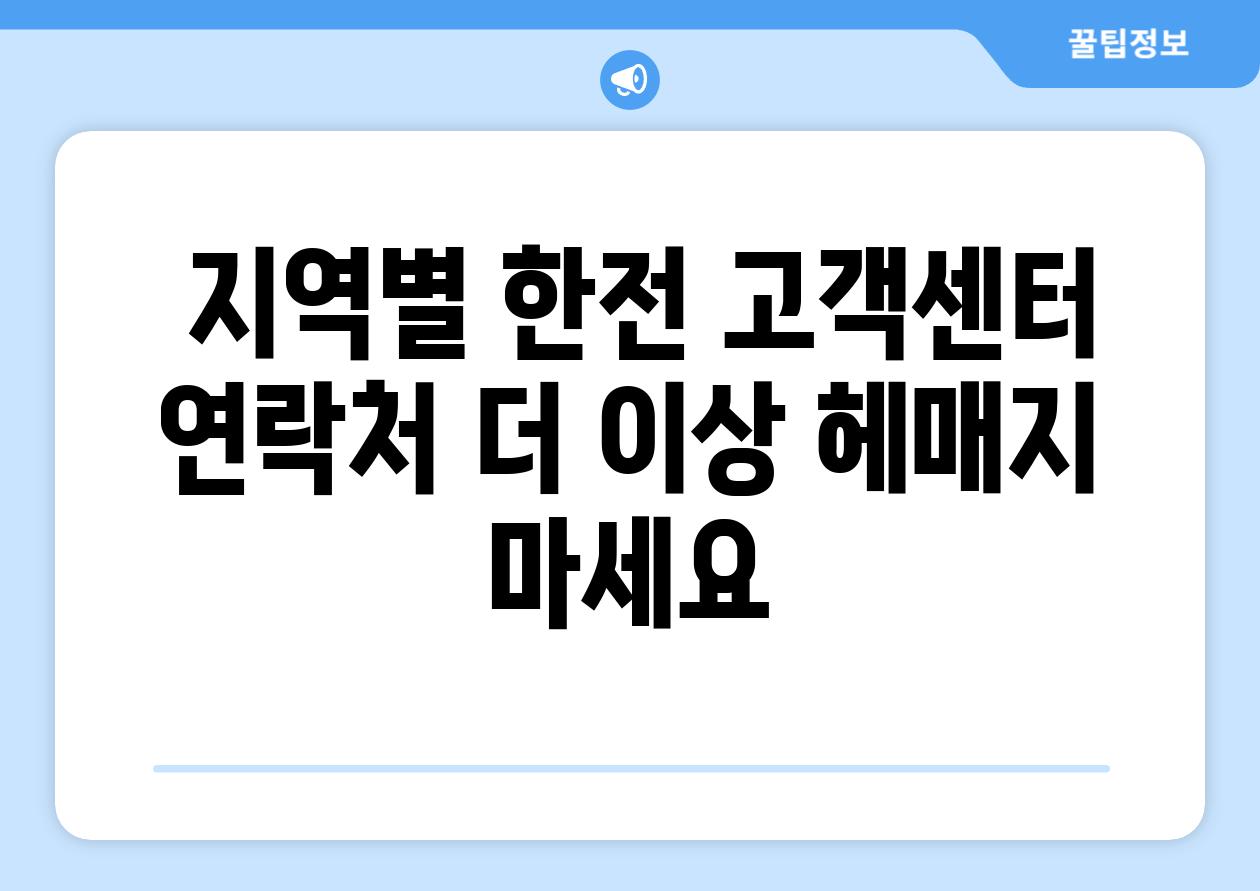 꿀팁정보

지역별 한전 고객센터 연락처 더 이상 헤매지 마세요